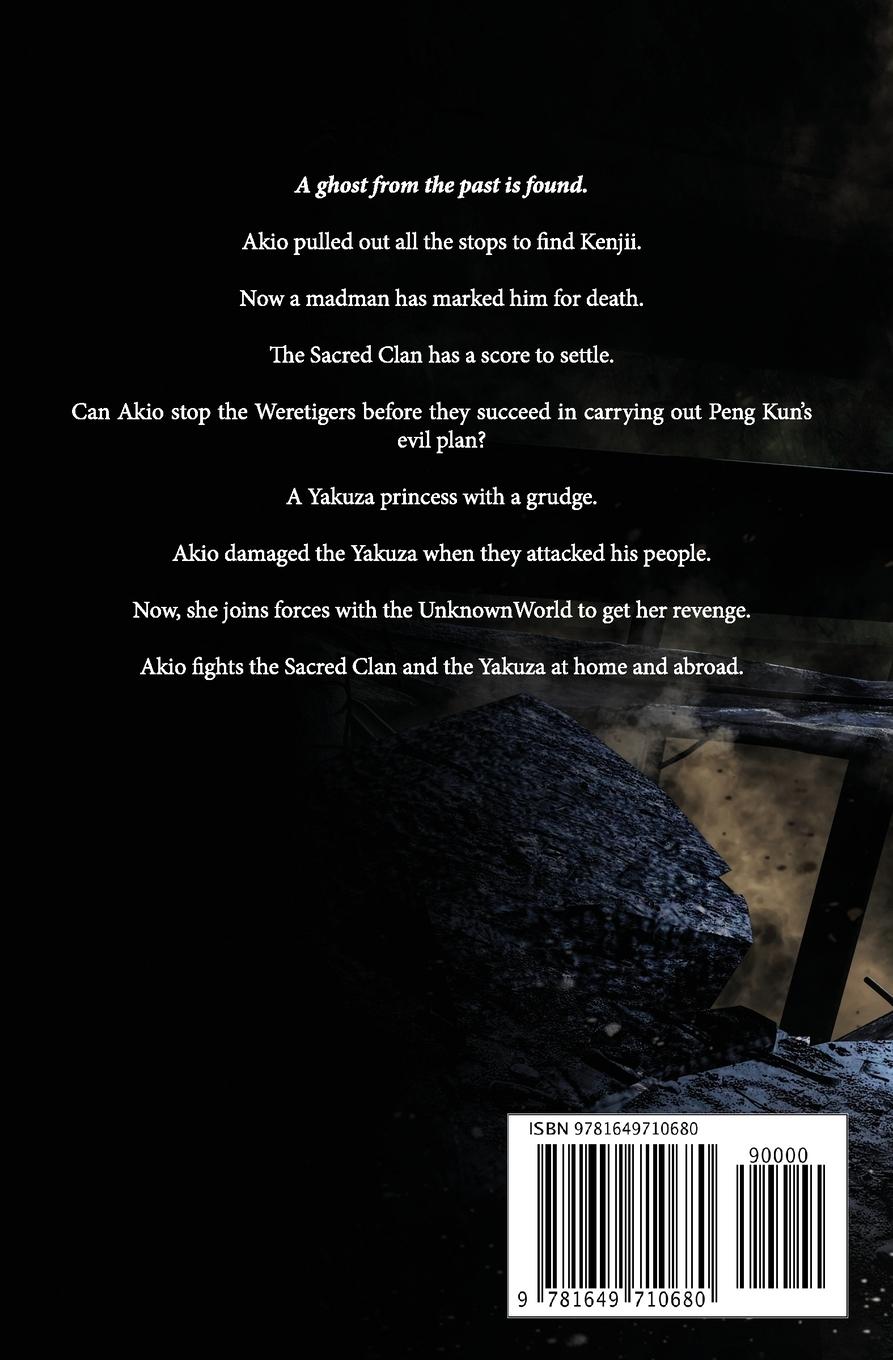 A ghost from the past is found.

Akio pulled out all the stops to find Kenjii.

Now a madman has marked him for death.

The Sacred Clan has a score to settle.

Can Akio stop the Weretigers before they succeed in carrying out Peng Kun's evil plan?

A Yakuza princess with a grudge.

Akio damaged the Yakuza when they attacked his people.

Now, she joins forces with the UnknownWorld to get her revenge.

Akio fights the Sacred Clan and the Yakuza at home and abroad.

ISBN 9781649710680

90000

9 781649 710680